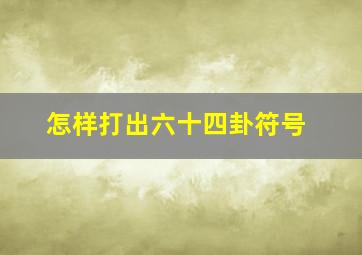 怎样打出六十四卦符号